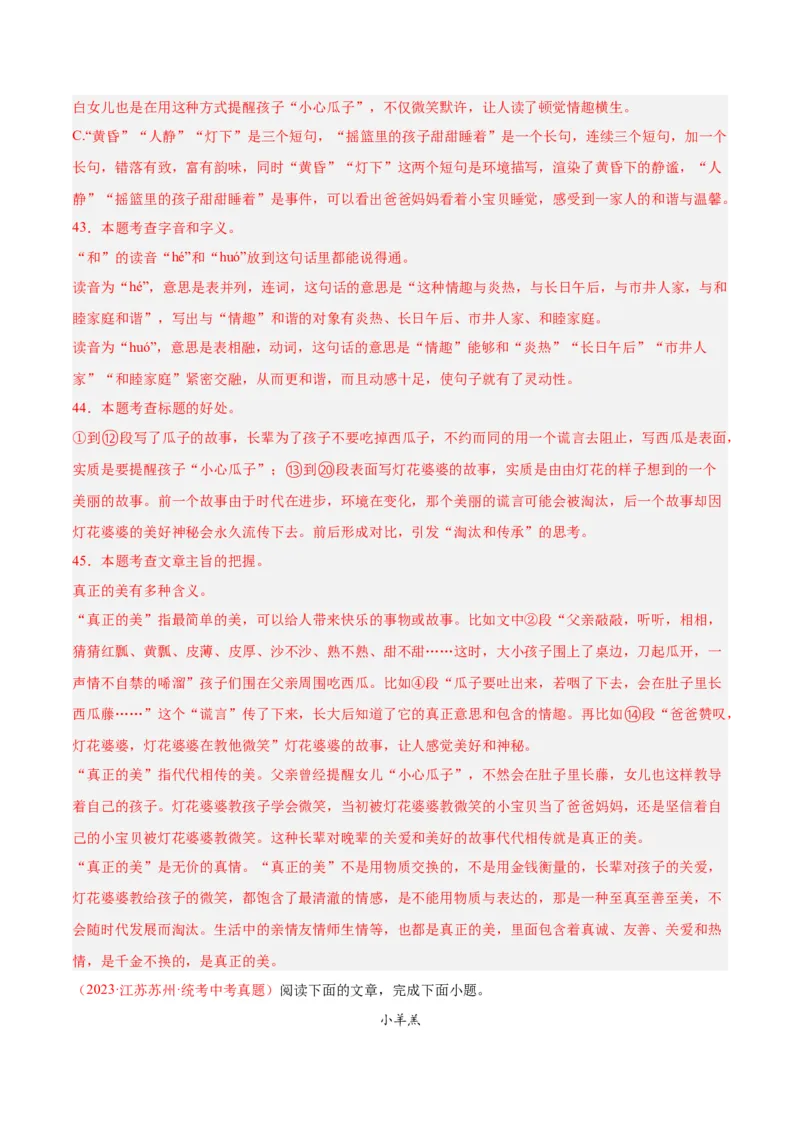 白女儿也是在用这种方式提醒孩子“小心瓜子”，不仅微笑默许，让人读了顿觉情趣横生。
C.“黄昏”“人静”“灯下”是三个短句，“摇篮里的孩子甜甜睡着”是一个长句，连续三个短句，加一个长句，错落有致，富有韵味，同时“黄昏”“灯下”这两个短句是环境描写，渲染了黄昏下的静谧，“人静”“摇篮里的孩子甜甜睡着”是事件，可以看出爸爸妈妈看着小宝贝睡觉，感受到一家人的和谐与温馨。
43．本题考查字音和字义。
“和”的读音“hé”和“huó”放到这句话里都能说得通。
读音为“hé”，意思是表并列，连词，这句话的意思是“这种情趣与炎热，与长日午后，与市井人家，与和睦家庭和谐”，写出与“情趣”和谐的对象有炎热、长日午后、市井人家、和睦家庭。
读音为“huó”，意思是表相融，动词，这句话的意思是“情趣”能够和“炎热”“长日午后”“市井人家”“和睦家庭”紧密交融，从而更和谐，而且动感十足，使句子就有了灵动性。
44．本题考查标题的好处。
①到⑫段写了瓜子的故事，长辈为了孩子不要吃掉西瓜子，不约而同的用一个谎言去阻止，写西瓜是表面，实质是要提醒孩子“小心瓜子”；⑬到⑳段表面写灯花婆婆的故事，实质是由由灯花的样子想到的一个美丽的故事。前一个故事由于时代在进步，环境在变化，那个美丽的谎言可能会被淘汰，后一个故事却因灯花婆婆的美好神秘会永久流传下去。前后形成对比，引发“淘汰和传承”的思考。
45．本题考查文章主旨的把握。
真正的美有多种含义。
“真正的美”指最简单的美，可以给人带来快乐的事物或故事。比如文中②段“父亲敲敲，听听，相相，猜猜红瓤、黄瓤、皮薄、皮厚、沙不沙、熟不熟、甜不甜……这时，大小孩子围上了桌边，刀起瓜开，一声情不自禁的唏溜”孩子们围在父亲周围吃西瓜。比如④段“瓜子要吐出来，若咽了下去，会在肚子里长西瓜藤……”这个“谎言”传了下来，长大后知道了它的真正意思和包含的情趣。再比如⑭段“爸爸赞叹，灯花婆婆，灯花婆婆在教他微笑”灯花婆婆的故事，让人感觉美好和神秘。
“真正的美”指代代相传的美。父亲曾经提醒女儿“小心瓜子”，不然会在肚子里长藤，女儿也这样教导着自己的孩子。灯花婆婆教孩子学会微笑，当初被灯花婆婆教微笑的小宝贝当了爸爸妈妈，还是坚信着自己的小宝贝被灯花婆婆教微笑。这种长辈对晚辈的关爱和美好的故事代代相传就是真正的美。
“真正的美”是无价的真情。“真正的美”不是用物质交换的，不是用金钱衡量的，长辈对孩子的关爱，灯花婆婆教给孩子的微笑，都饱含了最清澈的情感，是不能用物质与表达的，那是一种至真至善至美，不会随时代发展而淘汰。生活中的亲情友情师生情等，也都是真正的美，里面包含着真诚、友善、关爱和热情，是千金不换的，是真正的美。
（2023·江苏苏州·统考中考真题）阅读下面的文章，完成下面小题。
小羊羔